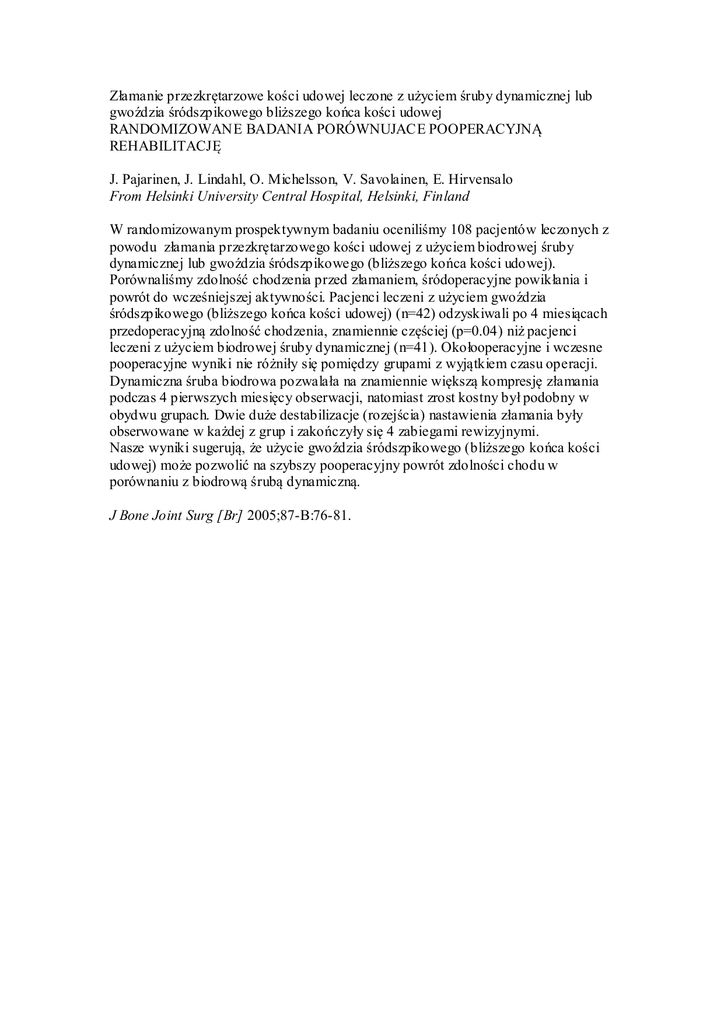 Złamanie przezkrętarzowe kości udowej leczone z użyciem śruby dynamicznej lub gwoździa śródszpikowego bliższego końca kości udowej
RANDOMIZOWANE BADANIA PORÓWNUJACE POOPERACYJNĄ REHABILITACJĘ

J. Pajarinen, J. Lindahl, O. Michelsson, V. Savolainen, E. Hirvensalo
From Helsinki University Central Hospital, Helsinki, Finland

W randomizowanym prospektywnym badaniu oceniliśmy 108 pacjentów leczonych z powodu złamania przezkrętarzowego kości udowej z użyciem biodrowej śruby dynamicznej lub gwoździa śródszpikowego (bliższego końca kości udowej). Porównaliśmy zdolność chodzenia przed złamaniem, śródoperacyjne powikłania i powrót do wcześniejszej aktywności. Pacjenci leczeni z użyciem gwoździa śródszpikowego (bliższego końca kości udowej) (n=42) odzyskiwali po 4 miesiącach przedoperacyjną zdolność chodzenia, znamiennie częściej (p=0.04) niż pacjenci leczeni z użyciem biodrowej śruby dynamicznej (n=41). Okołooperacyjne i wczesne pooperacyjne wyniki nie różniły się pomiędzy grupami z wyjątkiem czasu operacji. Dynamiczna śruba biodrowa pozwalała na znamiennie większą kompresję złamania podczas 4 pierwszych miesięcy obserwacji, natomiast zrost kostny był podobny w obydwu grupach. Dwie duże destabilizacje (rozejścia) nastawienia złamania były obserwowane w każdej z grup i zakończyły się 4 zabiegami rewizyjnymi.
Nasze wyniki sugerują, że użycie gwoździa śródszpikowego (bliższego końca kości udowej) może pozwolić na szybszy pooperacyjny powrót zdolności chodu w porównaniu z biodrową śrubą dynamiczną.

J Bone Joint Surg [Br] 2005;87-B:76-81.